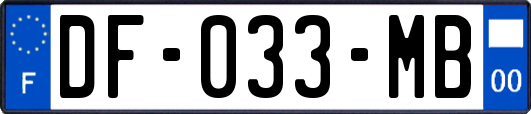 F
DF-033-MB
00